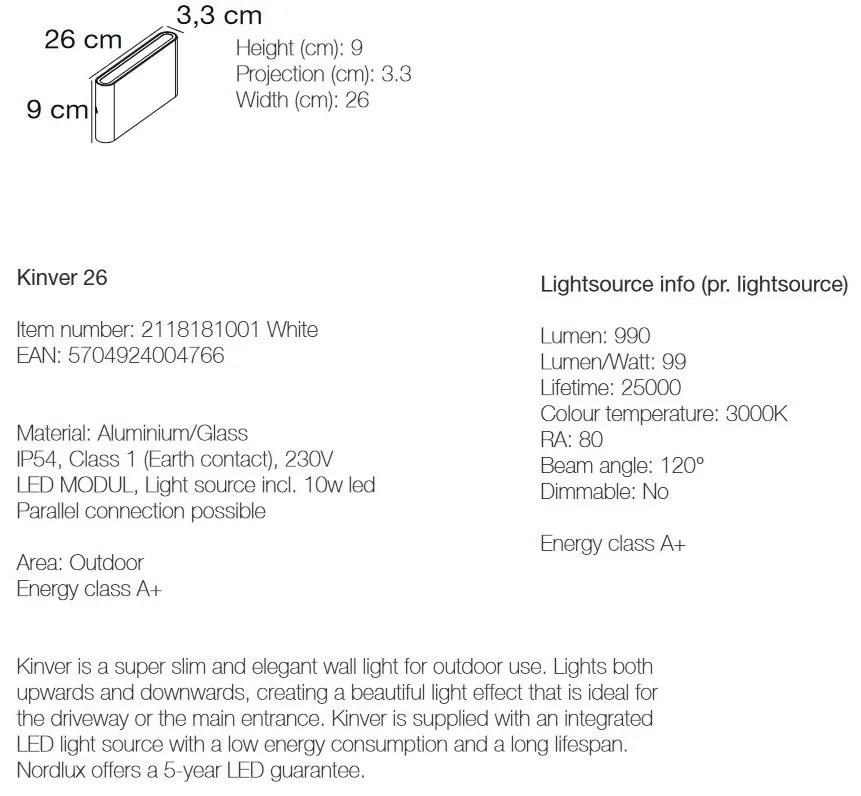 3,3 cm
26 cm
9 cm

Height (cm): 9
Projection (cm): 3.3
Width (cm): 26

Kinver 26

Item number: 2118181001 White
EAN: 5704924004766

Material: Aluminium/Glass
IP54, Class 1 (Earth contact), 230V
LED MODUL, Light source incl. 10w led
Parallel connection possible

Area: Outdoor
Energy class A+

Lightsource info (pr. lightsource)

Lumen: 990
Lumen/Watt: 99
Lifetime: 25000
Colour temperature: 3000K
RA: 80
Beam angle: 120°
Dimmable: No

Energy class A+

Kinver is a super slim and elegant wall light for outdoor use. Lights both upwards and downwards, creating a beautiful light effect that is ideal for the driveway or the main entrance. Kinver is supplied with an integrated LED light source with a low energy consumption and a long lifespan. Nordlux offers a 5-year LED guarantee.